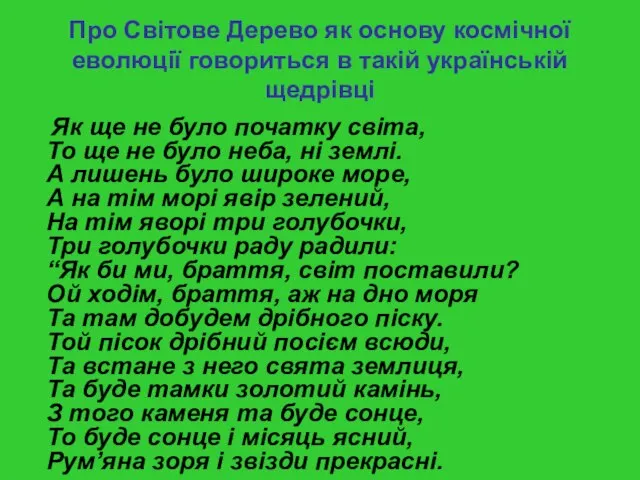 Про Світове Дерево як основу космічної еволюції говориться в такій українській щедрівці

Як ще не було початку світа,
То ще не було неба, ні землі.
А лишень було широке море,
А на тім морі явір зелений,
На тім яворі три голубочки,
Три голубочки раду радили:
“Як би ми, браття, світ поставили?
Ой ходім, браття, аж на дно моря
Та там добудем дрібного піску.
Той пісок дрібний посієм всюди,
Та встане з него свята землиця,
Та буде тамки золотий камінь,
З того каменя та буде сонце,
То буде сонце і місяць ясний,
Рум’яна зоря і звізди прекрасні.